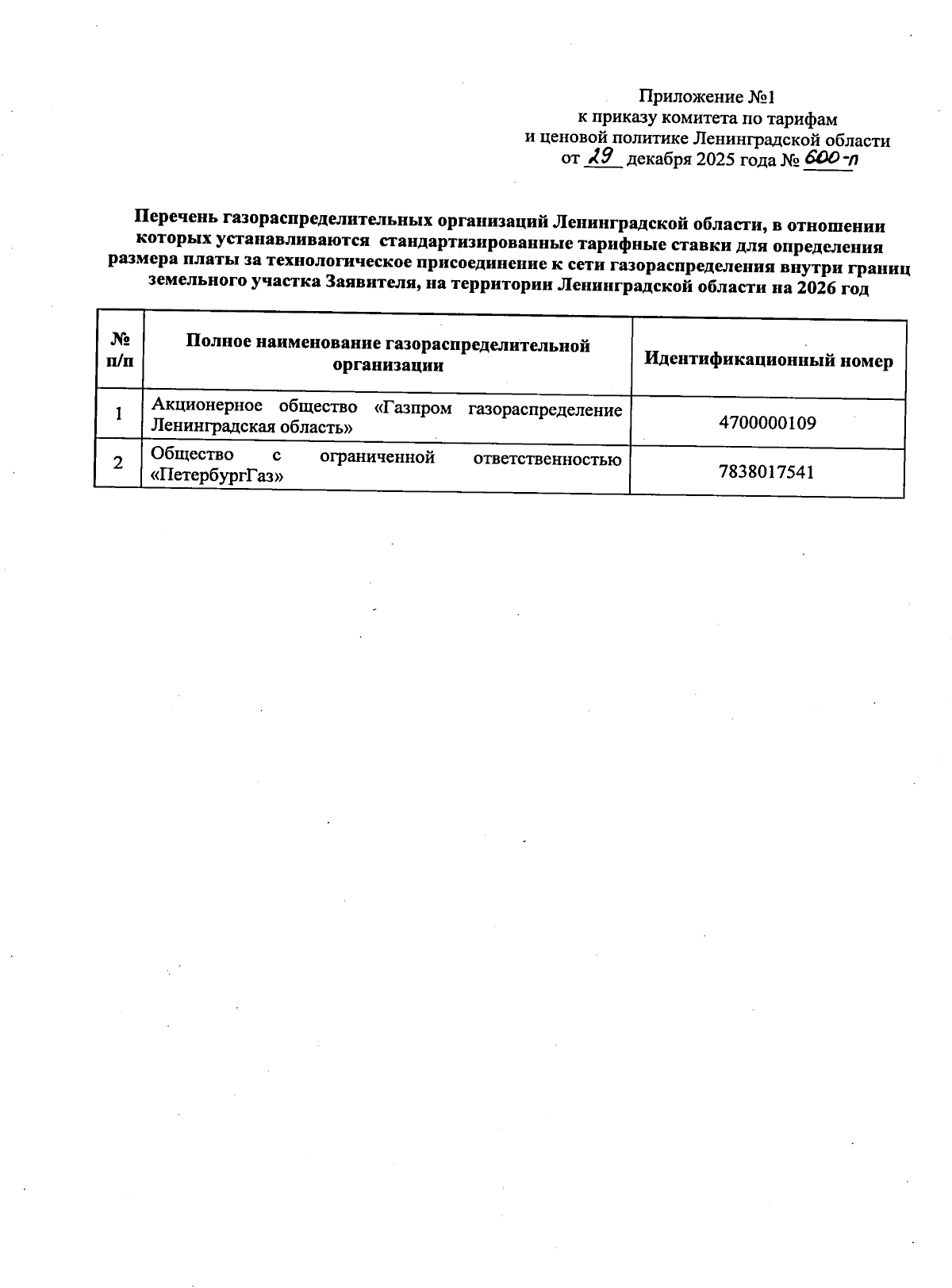 Приложение №1
к приказу комитета по тарифам
и ценовой политике Ленинградской области
от 29 декабря 2025 года № 600-п

Перечень газораспределительных организаций Ленинградской области, в отношении которых устанавливаются стандартизированные тарифные ставки для определения размера платы за технологическое присоединение к сети газораспределения внутри границ земельного участка Заявителя, на территории Ленинградской области на 2026 год

| № п/п | Полное наименование газораспределительной организации | Идентификационный номер |
|---|---|---|
| 1 | Акционерное общество «Газпром газораспределение Ленинградская область» | 4700000109 |
| 2 | Общество с ограниченной ответственностью «ПетербургГаз» | 7838017541 |